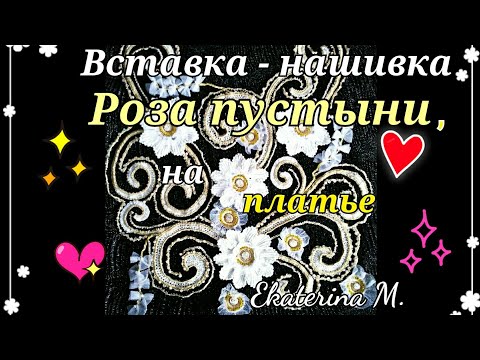 Вставка - нашивка
Роза пустыни,
на
платье
Ekaterina M.